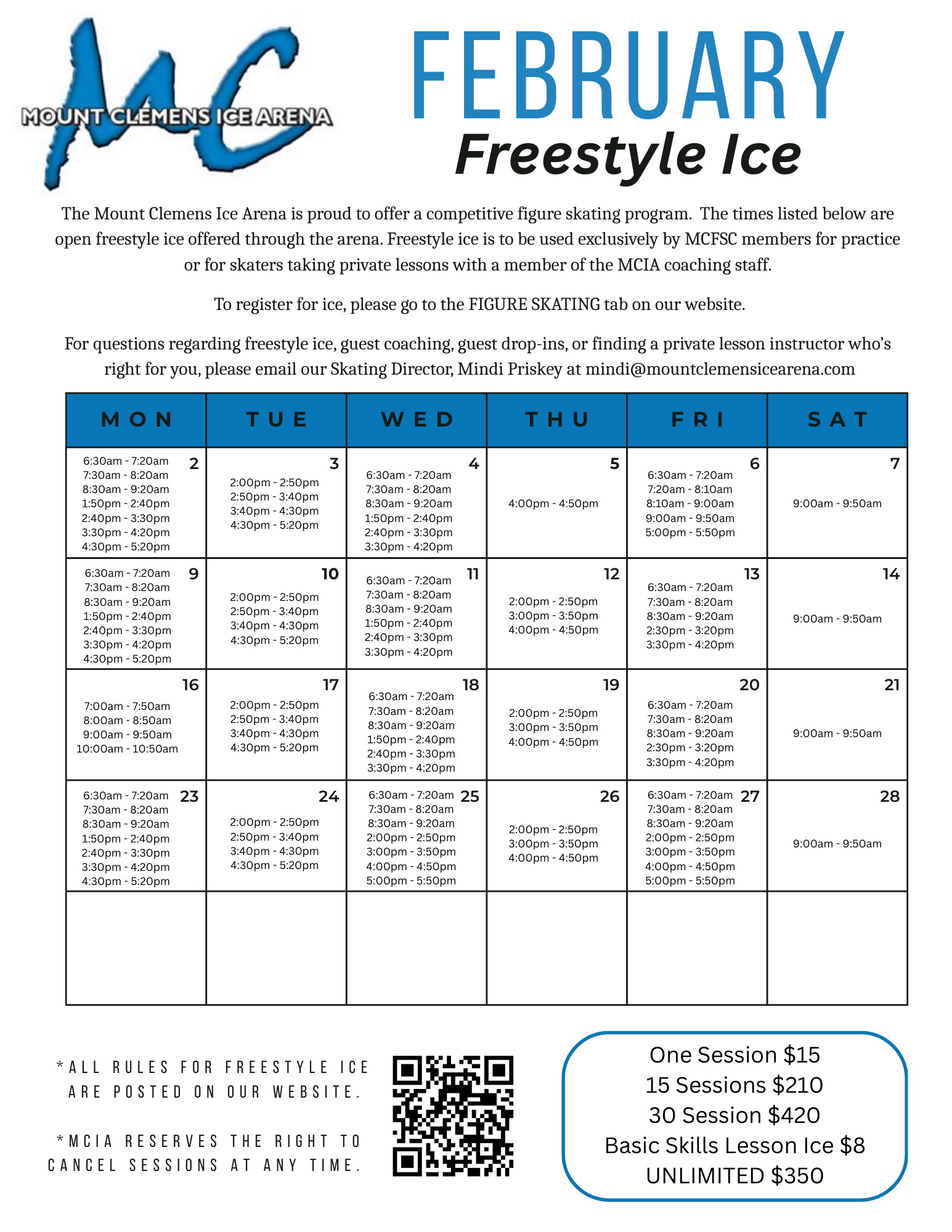 MC
MOUNT CLEMENS ICE ARENA

FEBRUARY
Freestyle Ice

The Mount Clemens Ice Arena is proud to offer a competitive figure skating program. The times listed below are open freestyle ice offered through the arena. Freestyle ice is to be used exclusively by MCFSC members for practice or for skaters taking private lessons with a member of the MCIA coaching staff.

To register for ice, please go to the FIGURE SKATING tab on our website.

For questions regarding freestyle ice, guest coaching, guest drop-ins, or finding a private lesson instructor who's right for you, please email our Skating Director, Mindi Priskey at mindi@mountclemensicearena.com

| MON | TUE | WED | THU | FRI | SAT |
|---|---|---|---|---|---|
| 2 6:30am - 7:20am 7:30am - 8:20am 8:30am - 9:20am 1:50pm - 2:40pm 2:40pm - 3:30pm 3:30pm - 4:20pm 4:30pm - 5:20pm | 3 2:00pm - 2:50pm 2:50pm - 3:40pm 3:40pm - 4:30pm 4:30pm - 5:20pm | 4 6:30am - 7:20am 7:30am - 8:20am 8:30am - 9:20am 1:50pm - 2:40pm 2:40pm - 3:30pm 3:30pm - 4:20pm | 5 4:00pm - 4:50pm | 6 6:30am - 7:20am 7:20am - 8:10am 8:10am - 9:00am 9:00am - 9:50am 5:00pm - 5:50pm | 7 9:00am - 9:50am |
| 9 6:30am - 7:20am 7:30am - 8:20am 8:30am - 9:20am 1:50pm - 2:40pm 2:40pm - 3:30pm 3:30pm - 4:20pm 4:30pm - 5:20pm | 10 2:00pm - 2:50pm 2:50pm - 3:40pm 3:40pm - 4:30pm 4:30pm - 5:20pm | 11 6:30am - 7:20am 7:30am - 8:20am 8:30am - 9:20am 1:50pm - 2:40pm 2:40pm - 3:30pm 3:30pm - 4:20pm | 12 2:00pm - 2:50pm 3:00pm - 3:50pm 4:00pm - 4:50pm | 13 6:30am - 7:20am 7:30am - 8:20am 8:30am - 9:20am 2:30pm - 3:20pm 3:30pm - 4:20pm | 14 9:00am - 9:50am |
| 16 7:00am - 7:50am 8:00am - 8:50am 9:00am - 9:50am 10:00am - 10:50am | 17 2:00pm - 2:50pm 2:50pm - 3:40pm 3:40pm - 4:30pm 4:30pm - 5:20pm | 18 6:30am - 7:20am 7:30am - 8:20am 8:30am - 9:20am 1:50pm - 2:40pm 2:40pm - 3:30pm 3:30pm - 4:20pm | 19 2:00pm - 2:50pm 3:00pm - 3:50pm 4:00pm - 4:50pm | 20 6:30am - 7:20am 7:30am - 8:20am 8:30am - 9:20am 2:30pm - 3:20pm 3:30pm - 4:20pm | 21 9:00am - 9:50am |
| 23 6:30am - 7:20am 7:30am - 8:20am 8:30am - 9:20am 1:50pm - 2:40pm 2:40pm - 3:30pm 3:30pm - 4:20pm 4:30pm - 5:20pm | 24 2:00pm - 2:50pm 2:50pm - 3:40pm 3:40pm - 4:30pm 4:30pm - 5:20pm | 25 6:30am - 7:20am 7:30am - 8:20am 8:30am - 9:20am 2:00pm - 2:50pm 3:00pm - 3:50pm 4:00pm - 4:50pm 5:00pm - 5:50pm | 26 2:00pm - 2:50pm 3:00pm - 3:50pm 4:00pm - 4:50pm | 27 6:30am - 7:20am 7:30am - 8:20am 8:30am - 9:20am 2:00pm - 2:50pm 3:00pm - 3:50pm 4:00pm - 4:50pm 5:00pm - 5:50pm | 28 9:00am - 9:50am |
| | | | | | |

*ALL RULES FOR FREESTYLE ICE ARE POSTED ON OUR WEBSITE.

*MCIA RESERVES THE RIGHT TO CANCEL SESSIONS AT ANY TIME.

One Session $15
15 Sessions $210
30 Session $420
Basic Skills Lesson Ice $8
UNLIMITED $350